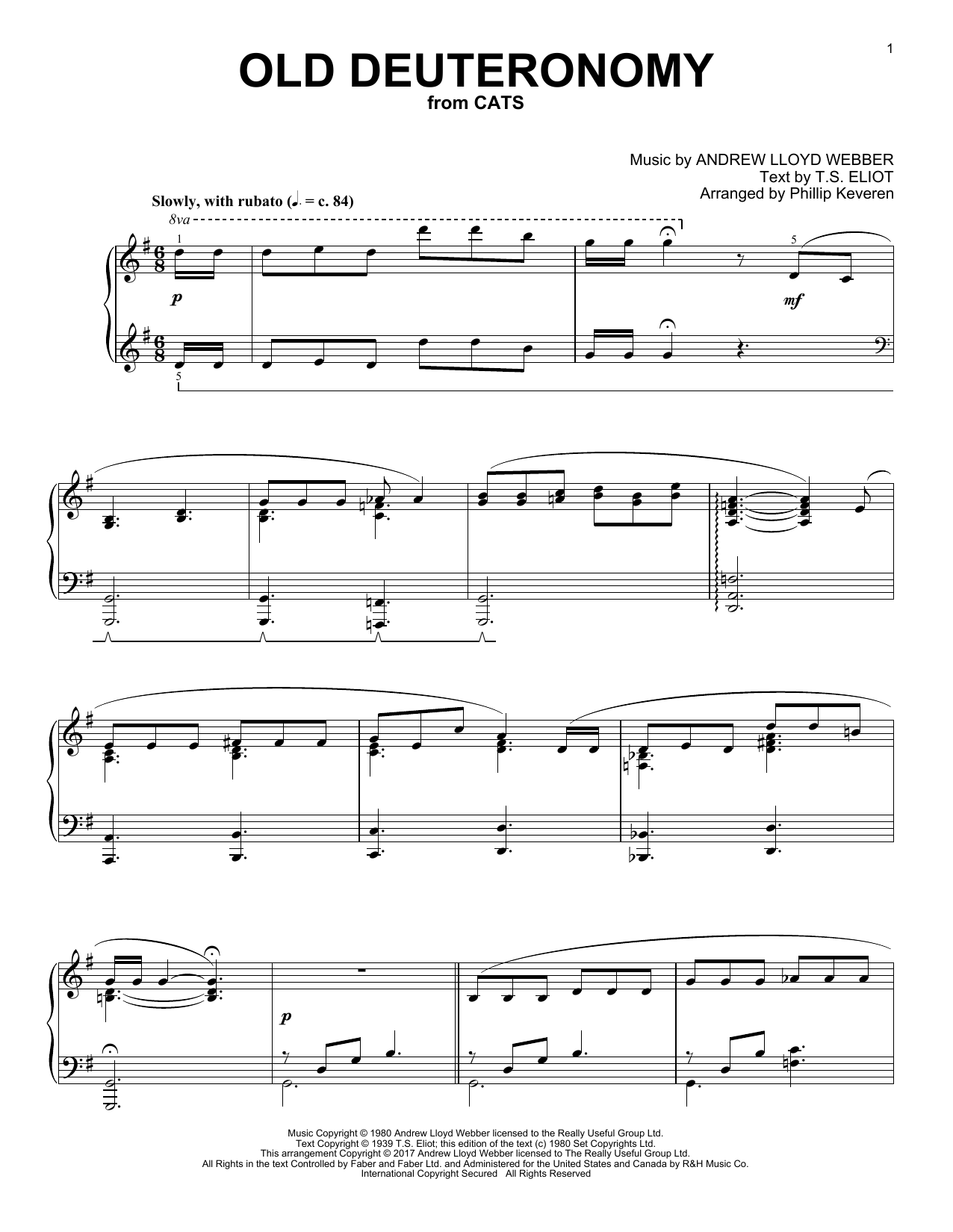 1

OLD DEUTERONOMY
from CATS

Music by ANDREW LLOYD WEBBER
Text by T.S. ELIOT
Arranged by Phillip Keveren

Slowly, with rubato (♩. = c. 84)

8va

1

5

p

mf

5

p

Music Copyright © 1980 Andrew Lloyd Webber licensed to the Really Useful Group Ltd.
Text Copyright © 1939 T.S. Eliot; this edition of the text (c) 1980 Set Copyrights Ltd.
This arrangement Copyright © 2017 Andrew Lloyd Webber licensed to The Really Useful Group Ltd.
All Rights in the text Controlled by Faber and Faber Ltd. and Administered for the United States and Canada by R&H Music Co.
International Copyright Secured All Rights Reserved